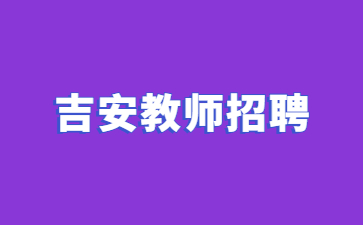 吉安教师招聘